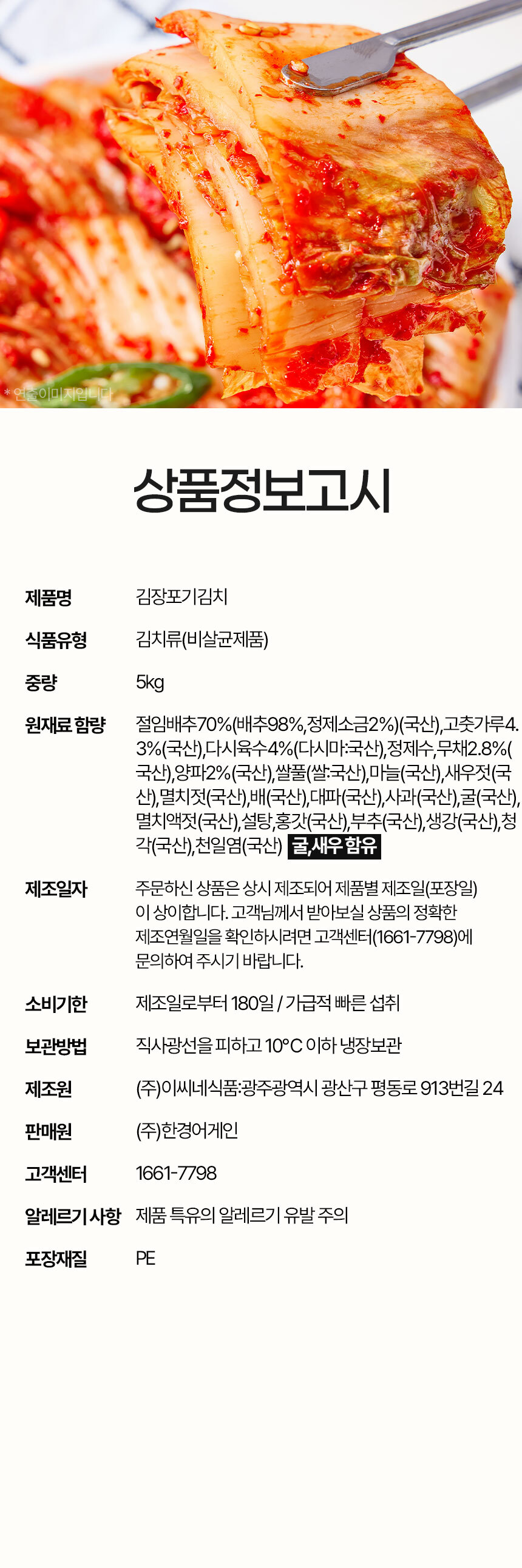 * 연출이미지입니다

상품정보고시

제품명
김장포기김치

식품유형
김치류(비살균제품)

중량
5kg

원재료 함량
절임배추70%(배추98%,정제소금2%)(국산),고춧가루4.3%(국산),다시육수4%(다시마:국산),정제수,무채2.8%(국산),양파2%(국산),쌀풀(쌀:국산),마늘(국산),새우젓(국산),멸치젓(국산),배(국산),대파(국산),사과(국산),굴(국산),멸치액젓(국산),설탕,홍갓(국산),부추(국산),생강(국산),청각(국산),천일염(국산) 굴,새우 함유

제조일자
주문하신 상품은 상시 제조되어 제품별 제조일(포장일)이 상이합니다. 고객님께서 받아보실 상품의 정확한 제조연월일을 확인하시려면 고객센터(1661-7798)에 문의하여 주시기 바랍니다.

소비기한
제조일로부터 180일 / 가급적 빠른 섭취

보관방법
직사광선을 피하고 10°C 이하 냉장보관

제조원
(주)이씨네식품:광주광역시 광산구 평동로 913번길 24

판매원
(주)한경어게인

고객센터
1661-7798

알레르기 사항
제품 특유의 알레르기 유발 주의

포장재질
PE